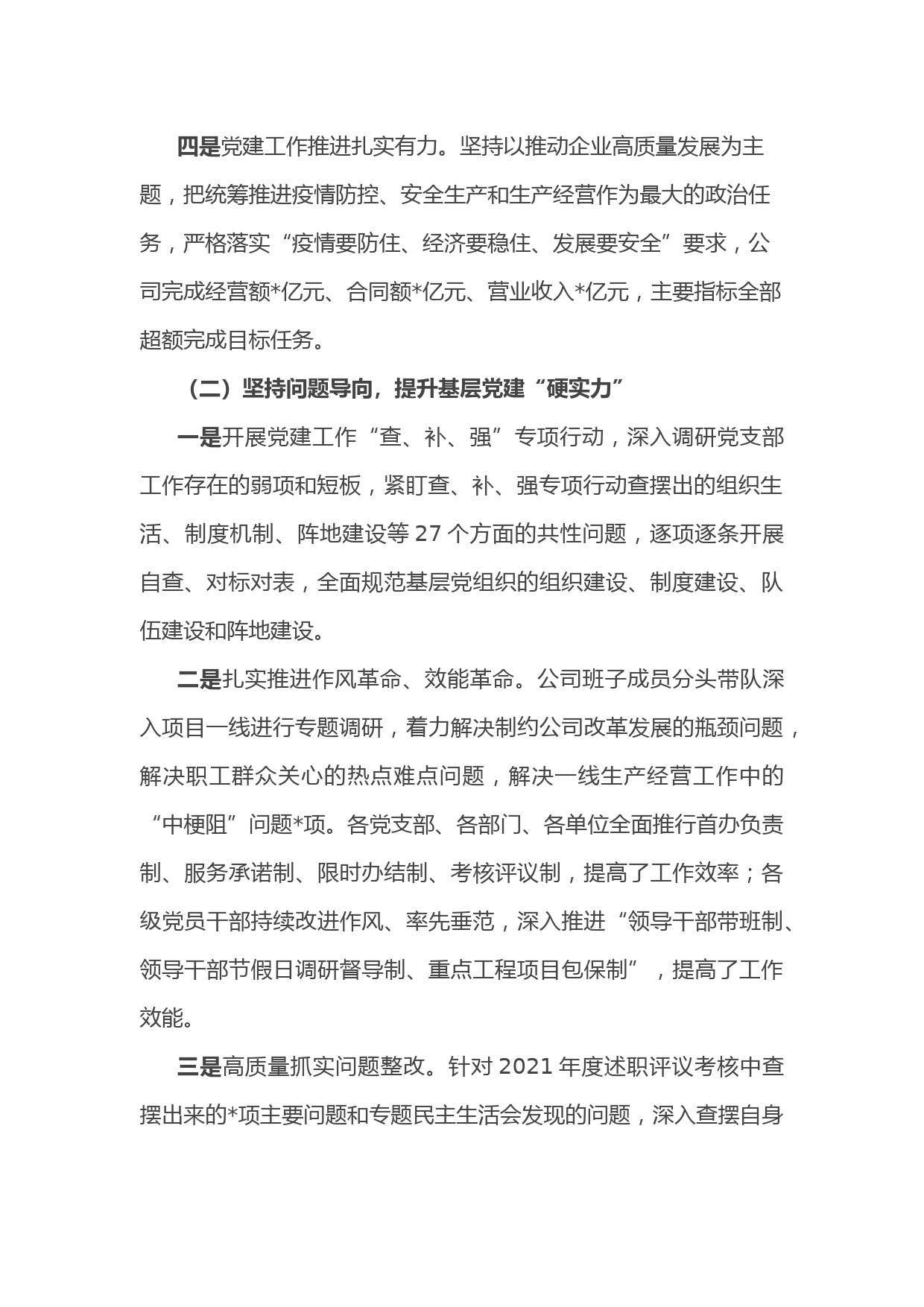 四是党建工作推进扎实有力。坚持以推动企业高质量发展为主题，把统筹推进疫情防控、安全生产和生产经营作为最大的政治任务，严格落实“疫情要防住、经济要稳住、发展要安全”要求，公司完成经营额*亿元、合同额*亿元、营业收入*亿元，主要指标全部超额完成目标任务。

（二）坚持问题导向，提升基层党建“硬实力”

一是开展党建工作“查、补、强”专项行动，深入调研党支部工作存在的弱项和短板，紧盯查、补、强专项行动查摆出的组织生活、制度机制、阵地建设等 27 个方面的共性问题，逐项逐条开展自查、对标对表，全面规范基层党组织的组织建设、制度建设、队伍建设和阵地建设。

二是扎实推进作风革命、效能革命。公司班子成员分头带队深入项目一线进行专题调研，着力解决制约公司改革发展的瓶颈问题，解决职工群众关心的热点难点问题，解决一线生产经营工作中的“中梗阻”问题*项。各党支部、各部门、各单位全面推行首办负责制、服务承诺制、限时办结制、考核评议制，提高了工作效率；各级党员干部持续改进作风、率先垂范，深入推进“领导干部带班制、领导干部节假日调研督导制、重点工程项目包保制”，提高了工作效能。

三是高质量抓实问题整改。针对 2021 年度述职评议考核中查摆出来的*项主要问题和专题民主生活会发现的问题，深入查摆自身